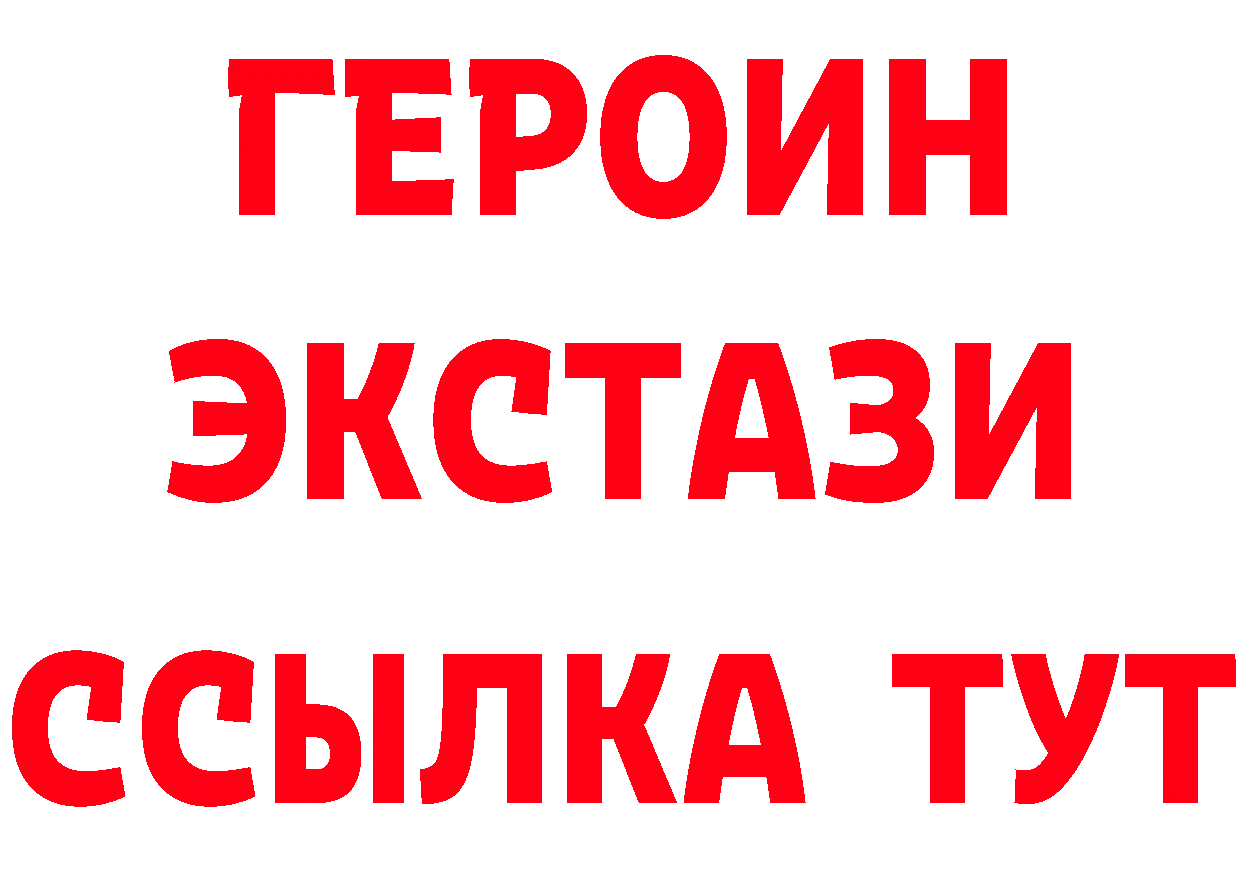 ГЕРОИН ЭКСТАЗИ ССЫЛКА ТУТ